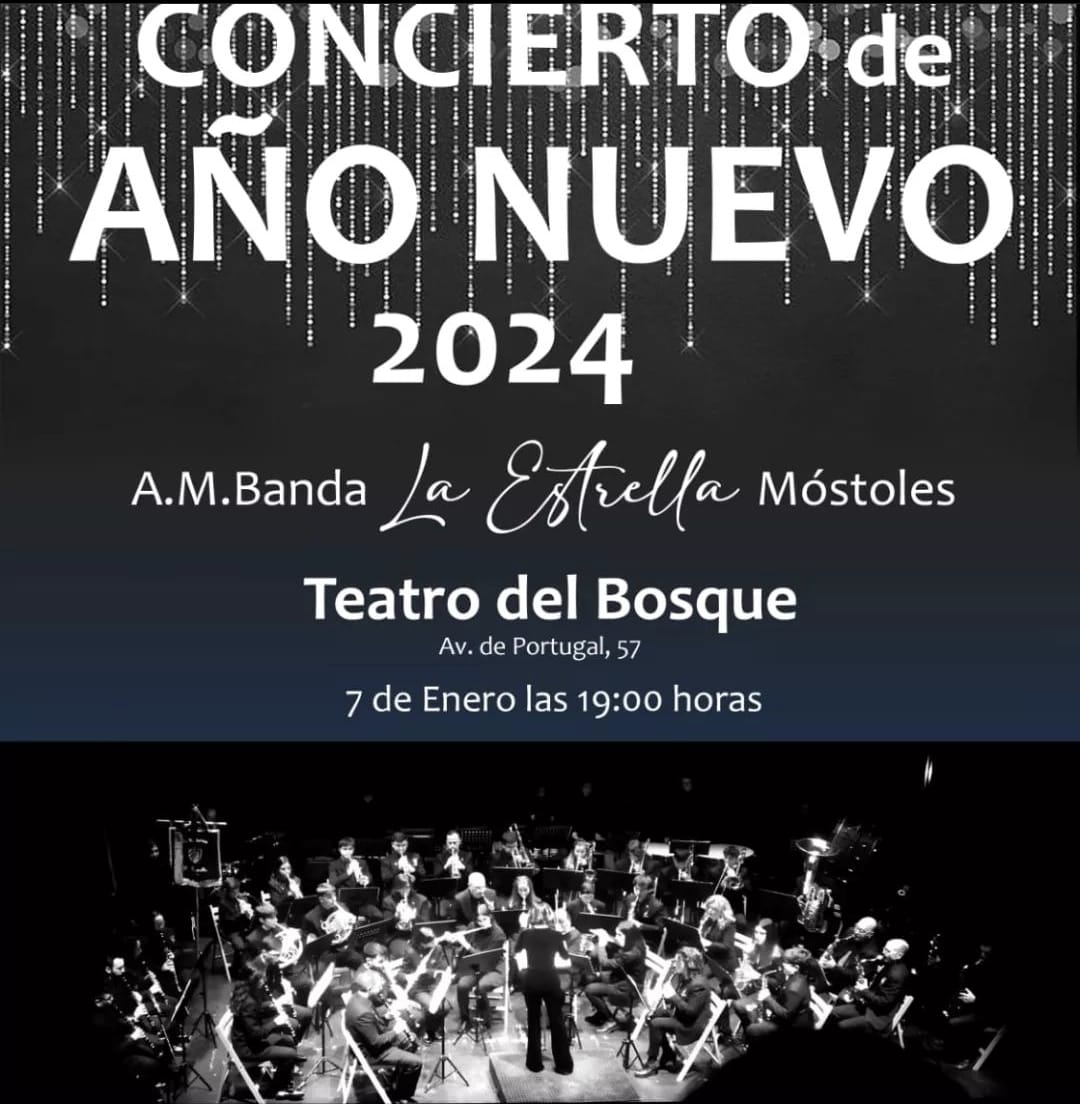 CONCIERTO de
AÑO NUEVO
2024

A.M.Banda La Estrella Móstoles

Teatro del Bosque
Av. de Portugal, 57
7 de Enero las 19:00 horas